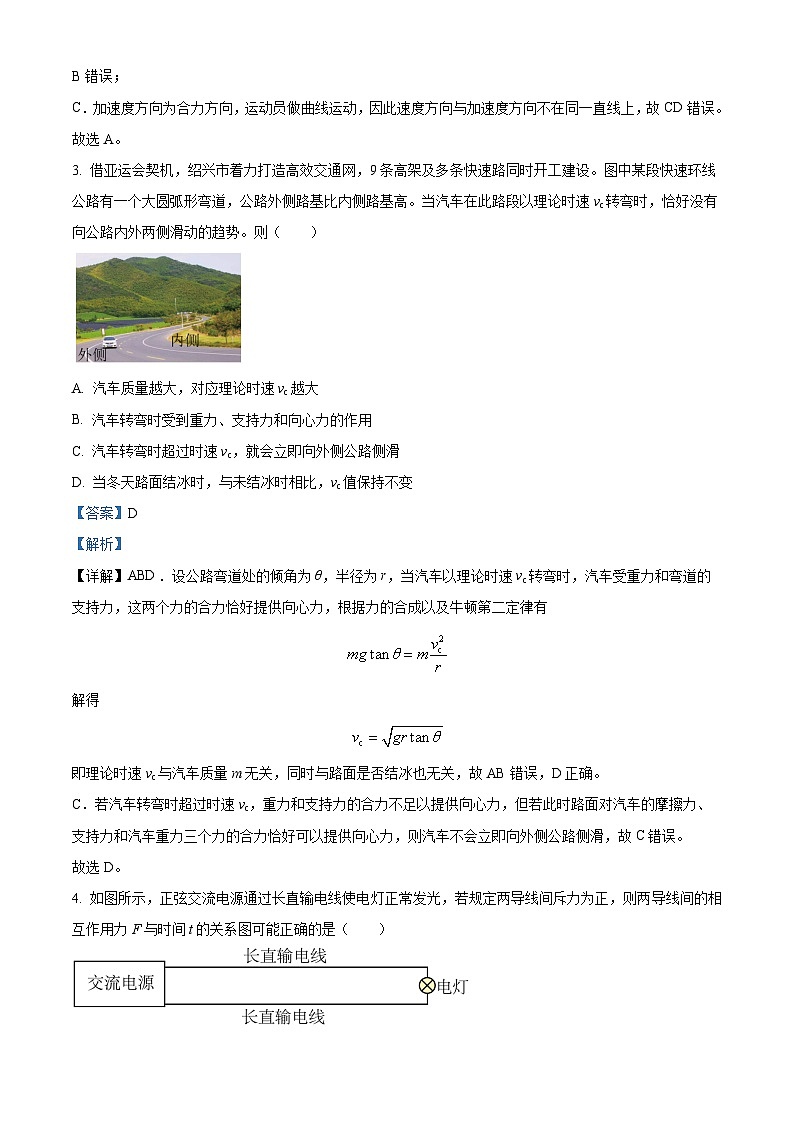 B 错误；

C．加速度方向为合力方向，运动员做曲线运动，因此速度方向与加速度方向不在同一直线上，故 CD 错误。

故选 A。

3. 借亚运会契机，绍兴市着力打造高效交通网，9 条高架及多条快速路同时开工建设。图中某段快速环线公路有一个大圆弧形弯道，公路外侧路基比内侧路基高。当汽车在此路段以理论时速 $v_c$ 转弯时，恰好没有向公路内外两侧滑动的趋势。则（　　）

内侧

外侧

A. 汽车质量越大，对应理论时速 $v_c$ 越大

B. 汽车转弯时受到重力、支持力和向心力的作用

C. 汽车转弯时超过时速 $v_c$，就会立即向外侧公路侧滑

D. 当冬天路面结冰时，与未结冰时相比，$v_c$ 值保持不变

【答案】D

【解析】

【详解】ABD．设公路弯道处的倾角为 $\theta$，半径为 $r$，当汽车以理论时速 $v_c$ 转弯时，汽车受重力和弯道的支持力，这两个力的合力恰好提供向心力，根据力的合成以及牛顿第二定律有

$mg\tan\theta = m\frac{v_c^2}{r}$

解得

$v_c = \sqrt{gr\tan\theta}$

即理论时速 $v_c$ 与汽车质量 $m$ 无关，同时与路面是否结冰也无关，故 AB 错误，D 正确。

C．若汽车转弯时超过时速 $v_c$，重力和支持力的合力不足以提供向心力，但若此时路面对汽车的摩擦力、支持力和汽车重力三个力的合力恰好可以提供向心力，则汽车不会立即向外侧公路侧滑，故 C 错误。

故选 D。

4. 如图所示，正弦交流电源通过长直输电线使电灯正常发光，若规定两导线间斥力为正，则两导线间的相互作用力 $F$ 与时间 $t$ 的关系图可能正确的是（　　）

长直输电线

交流电源

电灯

长直输电线